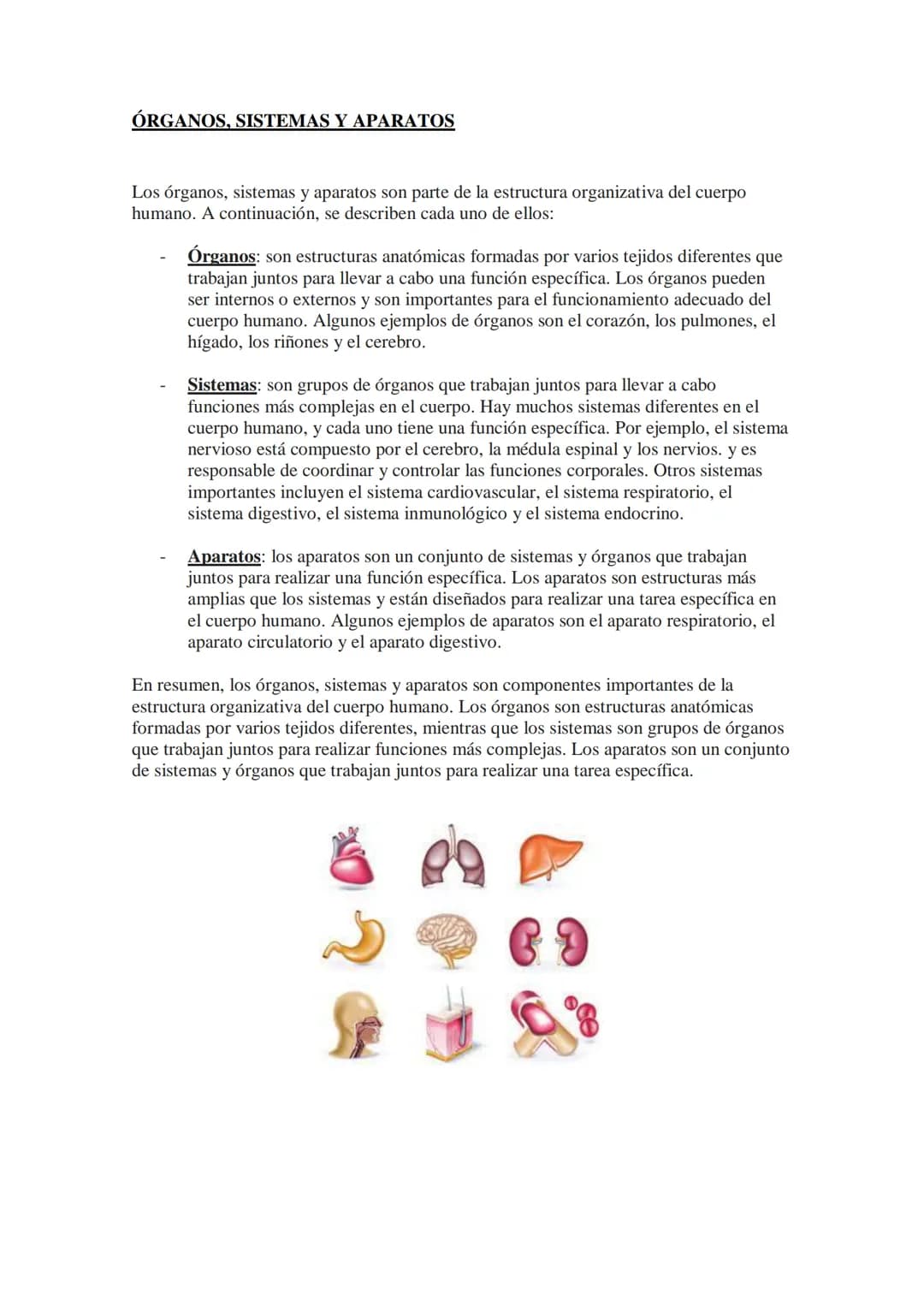 ÓRGANOS, SISTEMAS Y APARATOS

Los órganos, sistemas y aparatos son parte de la estructura organizativa del cuerpo humano. A continuación, se describen cada uno de ellos:

- Órganos: son estructuras anatómicas formadas por varios tejidos diferentes que trabajan juntos para llevar a cabo una función específica. Los órganos pueden ser internos o externos y son importantes para el funcionamiento adecuado del cuerpo humano. Algunos ejemplos de órganos son el corazón, los pulmones, el hígado, los riñones y el cerebro.

- Sistemas: son grupos de órganos que trabajan juntos para llevar a cabo funciones más complejas en el cuerpo. Hay muchos sistemas diferentes en el cuerpo humano, y cada uno tiene una función específica. Por ejemplo, el sistema nervioso está compuesto por el cerebro, la médula espinal y los nervios. y es responsable de coordinar y controlar las funciones corporales. Otros sistemas importantes incluyen el sistema cardiovascular, el sistema respiratorio, el sistema digestivo, el sistema inmunológico y el sistema endocrino.

- Aparatos: los aparatos son un conjunto de sistemas y órganos que trabajan juntos para realizar una función específica. Los aparatos son estructuras más amplias que los sistemas y están diseñados para realizar una tarea específica en el cuerpo humano. Algunos ejemplos de aparatos son el aparato respiratorio, el aparato circulatorio y el aparato digestivo.

En resumen, los órganos, sistemas y aparatos son componentes importantes de la estructura organizativa del cuerpo humano. Los órganos son estructuras anatómicas formadas por varios tejidos diferentes, mientras que los sistemas son grupos de órganos que trabajan juntos para realizar funciones más complejas. Los aparatos son un conjunto de sistemas y órganos que trabajan juntos para realizar una tarea específica.